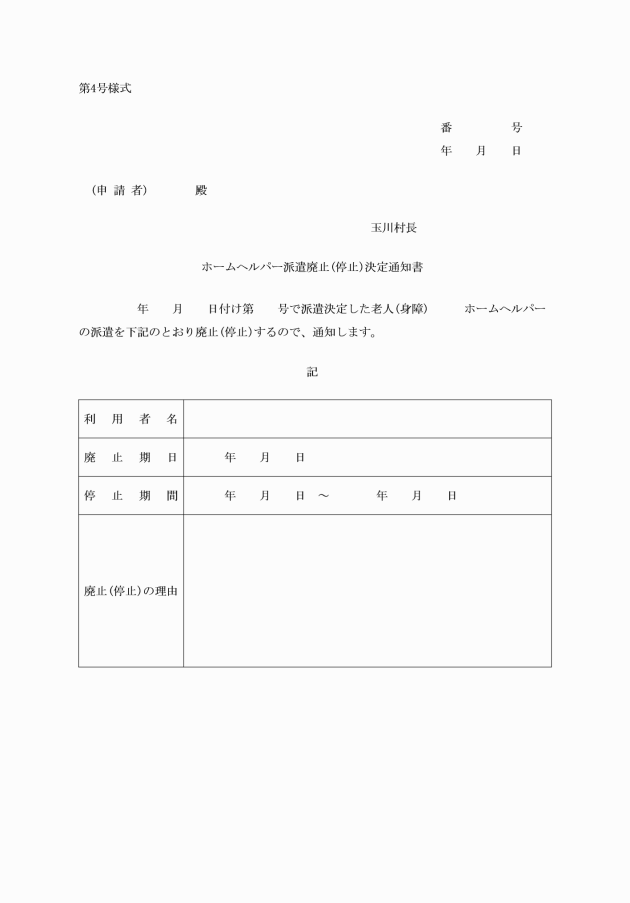 第4号様式

番　　号
年　月　日

（申 請 者）　　殿

玉川村長

ホームヘルパー派遣廃止(停止)決定通知書

年　月　日付け第　号で派遣決定した老人(身障)　ホームヘルパーの派遣を下記のとおり廃止(停止)するので、通知します。

記

| 利　用　者　名 | |
|---|---|
| 廃　止　期　日 | 年　月　日 |
| 停　止　期　間 | 年　月　日 ～　年　月　日 |
| 廃止(停止)の理由 | |